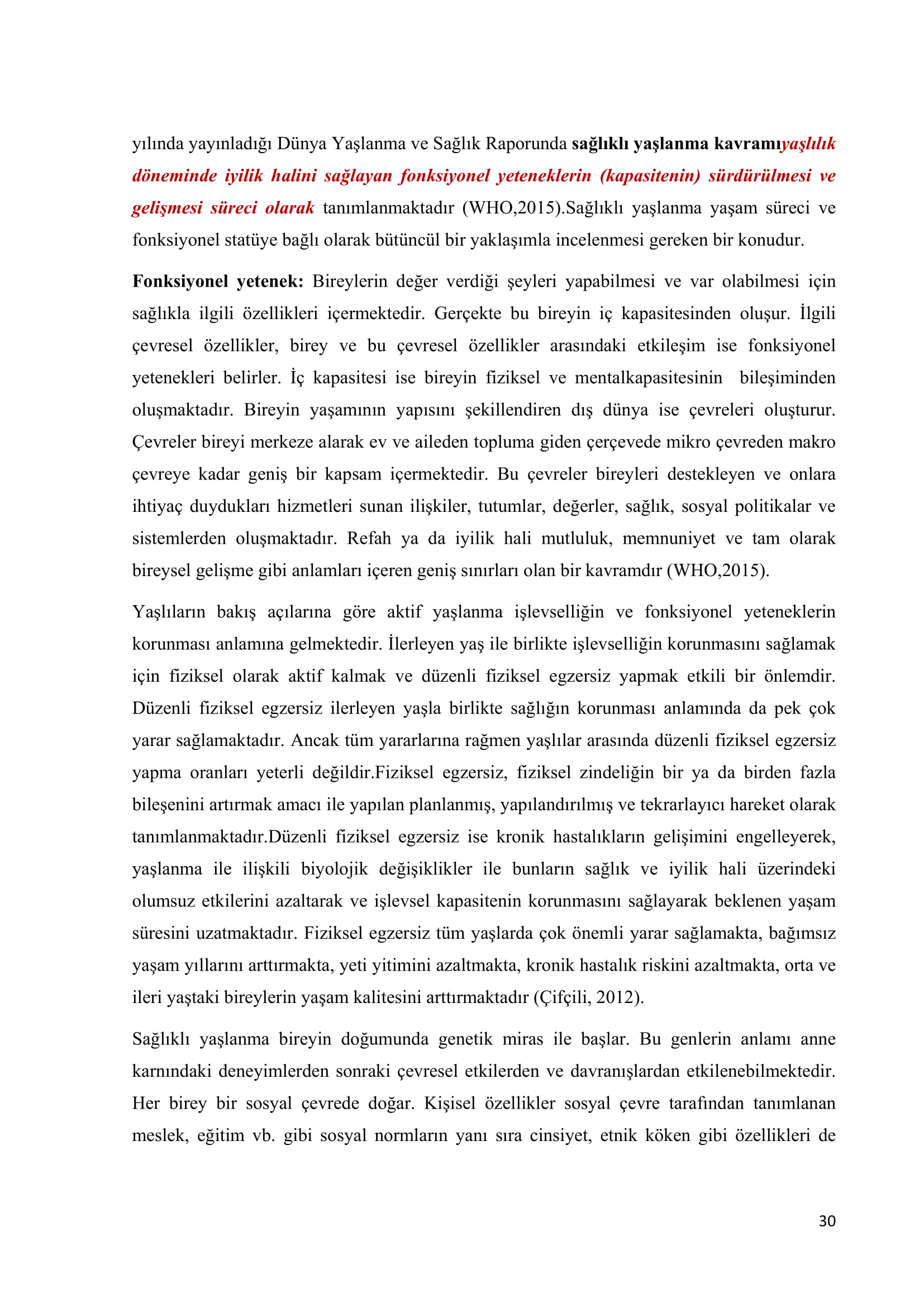 yılında yayınladığı Dünya Yaşlanma ve Sağlık Raporunda sağlıklı yaşlanma kavramıyaşlılık döneminde iyilik halini sağlayan fonksiyonel yeteneklerin (kapasitenin) sürdürülmesi ve gelişmesi süreci olarak tanımlanmaktadır (WHO,2015).Sağlıklı yaşlanma yaşam süreci ve fonksiyonel statüye bağlı olarak bütüncül bir yaklaşımla incelenmesi gereken bir konudur.

Fonksiyonel yetenek: Bireylerin değer verdiği şeyleri yapabilmesi ve var olabilmesi için sağlıkla ilgili özellikleri içermektedir. Gerçekte bu bireyin iç kapasitesinden oluşur. İlgili çevresel özellikler, birey ve bu çevresel özellikler arasındaki etkileşim ise fonksiyonel yetenekleri belirler. İç kapasitesi ise bireyin fiziksel ve mentalkapasitesinin bileşiminden oluşmaktadır. Bireyin yaşamının yapısını şekillendiren dış dünya ise çevreleri oluşturur. Çevreler bireyi merkeze alarak ev ve aileden topluma giden çerçevede mikro çevreden makro çevreye kadar geniş bir kapsam içermektedir. Bu çevreler bireyleri destekleyen ve onlara ihtiyaç duydukları hizmetleri sunan ilişkiler, tutumlar, değerler, sağlık, sosyal politikalar ve sistemlerden oluşmaktadır. Refah ya da iyilik hali mutluluk, memnuniyet ve tam olarak bireysel gelişme gibi anlamları içeren geniş sınırları olan bir kavramdır (WHO,2015).

Yaşlıların bakış açılarına göre aktif yaşlanma işlevselliğin ve fonksiyonel yeteneklerin korunması anlamına gelmektedir. İlerleyen yaş ile birlikte işlevselliğin korunmasını sağlamak için fiziksel olarak aktif kalmak ve düzenli fiziksel egzersiz yapmak etkili bir önlemdir. Düzenli fiziksel egzersiz ilerleyen yaşla birlikte sağlığın korunması anlamında da pek çok yarar sağlamaktadır. Ancak tüm yararlarına rağmen yaşlılar arasında düzenli fiziksel egzersiz yapma oranları yeterli değildir.Fiziksel egzersiz, fiziksel zindeliğin bir ya da birden fazla bileşenini artırmak amacı ile yapılan planlanmış, yapılandırılmış ve tekrarlayıcı hareket olarak tanımlanmaktadır.Düzenli fiziksel egzersiz ise kronik hastalıkların gelişimini engelleyerek, yaşlanma ile ilişkili biyolojik değişiklikler ile bunların sağlık ve iyilik hali üzerindeki olumsuz etkilerini azaltarak ve işlevsel kapasitenin korunmasını sağlayarak beklenen yaşam süresini uzatmaktadır. Fiziksel egzersiz tüm yaşlarda çok önemli yarar sağlamakta, bağımsız yaşam yıllarını arttırmakta, yeti yitimini azaltmakta, kronik hastalık riskini azaltmakta, orta ve ileri yaştaki bireylerin yaşam kalitesini arttırmaktadır (Çifçili, 2012).

Sağlıklı yaşlanma bireyin doğumunda genetik miras ile başlar. Bu genlerin anlamı anne karnındaki deneyimlerden sonraki çevresel etkilerden ve davranışlardan etkilenebilmektedir. Her birey bir sosyal çevrede doğar. Kişisel özellikler sosyal çevre tarafından tanımlanan meslek, eğitim vb. gibi sosyal normların yanı sıra cinsiyet, etnik köken gibi özellikleri de

30